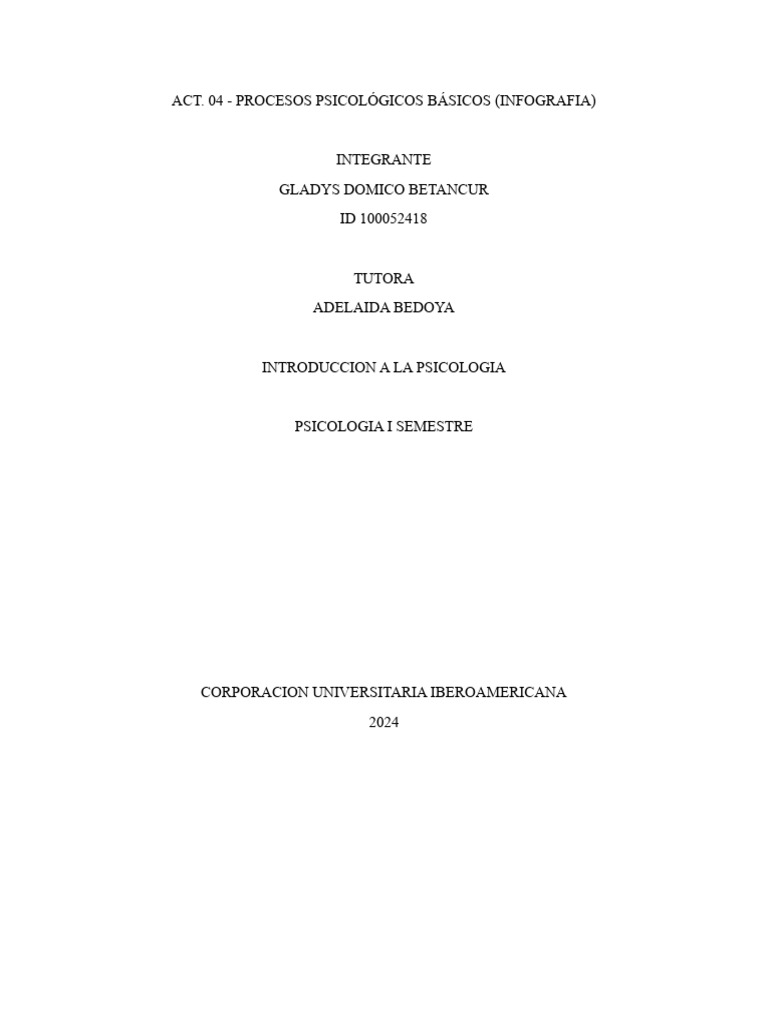 ACT. 04 - PROCESOS PSICOLÓGICOS BÁSICOS (INFOGRAFIA)

INTEGRANTE
GLADYS DOMICO BETANCUR
ID 100052418

TUTORA
ADELAIDA BEDOYA

INTRODUCCION A LA PSICOLOGIA

PSICOLOGIA I SEMESTRE

CORPORACION UNIVERSITARIA IBEROAMERICANA
2024